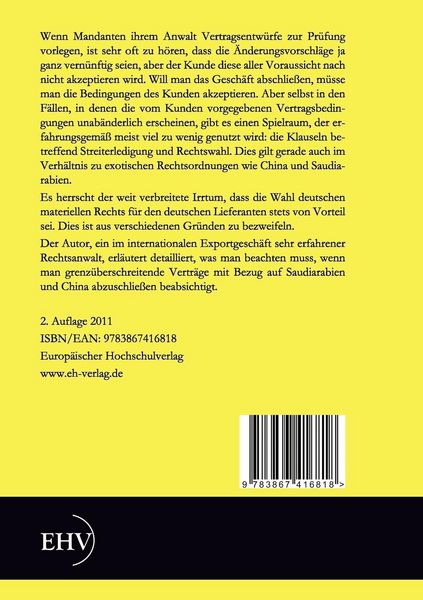 Wenn Mandanten ihrem Anwalt Vertragsentwürfe zur Prüfung vorlegen, ist sehr oft zu hören, dass die Änderungsvorschläge ja ganz vernünftig seien, aber der Kunde diese aller Voraussicht nach nicht akzeptieren wird. Will man das Geschäft abschließen, müsse man die Bedingungen des Kunden akzeptieren. Aber selbst in den Fällen, in denen die vom Kunden vorgegebenen Vertragsbedingungen unabänderlich erscheinen, gibt es einen Spielraum, der erfahrungsgemäß meist viel zu wenig genutzt wird: die Klauseln betreffend Streiterledigung und Rechtswahl. Dies gilt gerade auch im Verhältnis zu exotischen Rechtsordnungen wie China und Saudiarabien.

Es herrscht der weit verbreitete Irrtum, dass die Wahl deutschen materiellen Rechts für den deutschen Lieferanten stets von Vorteil sei. Dies ist aus verschiedenen Gründen zu bezweifeln.

Der Autor, ein im internationalen Exportgeschäft sehr erfahrener Rechtsanwalt, erläutert detailliert, was man beachten muss, wenn man grenzüberschreitende Verträge mit Bezug auf Saudiarabien und China abzuschließen beabsichtigt.

2. Auflage 2011
ISBN/EAN: 9783867416818
Europäischer Hochschulverlag
www.eh-verlag.de

9 783867 416818 >

EHV